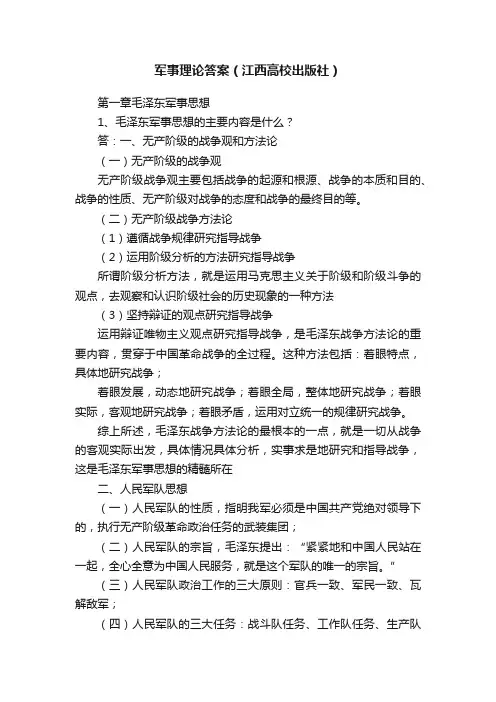 军事理论答案（江西高校出版社）

第一章毛泽东军事思想

1、毛泽东军事思想的主要内容是什么？

答：一、无产阶级的战争观和方法论

（一）无产阶级的战争观

无产阶级战争观主要包括战争的起源和根源、战争的本质和目的、战争的性质、无产阶级对战争的态度和战争的最终目的等。

（二）无产阶级战争方法论

（1）遵循战争规律研究指导战争

（2）运用阶级分析的方法研究指导战争

所谓阶级分析方法，就是运用马克思主义关于阶级和阶级斗争的观点，去观察和认识阶级社会的历史现象的一种方法

（3）坚持辩证的观点研究指导战争

运用辩证唯物主义观点研究指导战争，是毛泽东战争方法论的重要内容，贯穿于中国革命战争的全过程。这种方法包括：着眼特点，具体地研究战争；

着眼发展，动态地研究战争；着眼全局，整体地研究战争；着眼实际，客观地研究战争；着眼矛盾，运用对立统一的规律研究战争。

综上所述，毛泽东战争方法论的最根本的一点，就是一切从战争的客观实际出发，具体情况具体分析，实事求是地研究和指导战争，这是毛泽东军事思想的精髓所在

二、人民军队思想

（一）人民军队的性质，指明我军必须是中国共产党绝对领导下的，执行无产阶级革命政治任务的武装集团；

（二）人民军队的宗旨，毛泽东提出：“紧紧地和中国人民站在一起，全心全意为中国人民服务，就是这个军队的唯一的宗旨。”

（三）人民军队政治工作的三大原则：官兵一致、军民一致、瓦解敌军；

（四）人民军队的三大任务：战斗队任务、工作队任务、生产队